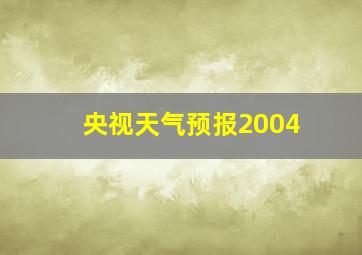 央视天气预报2004